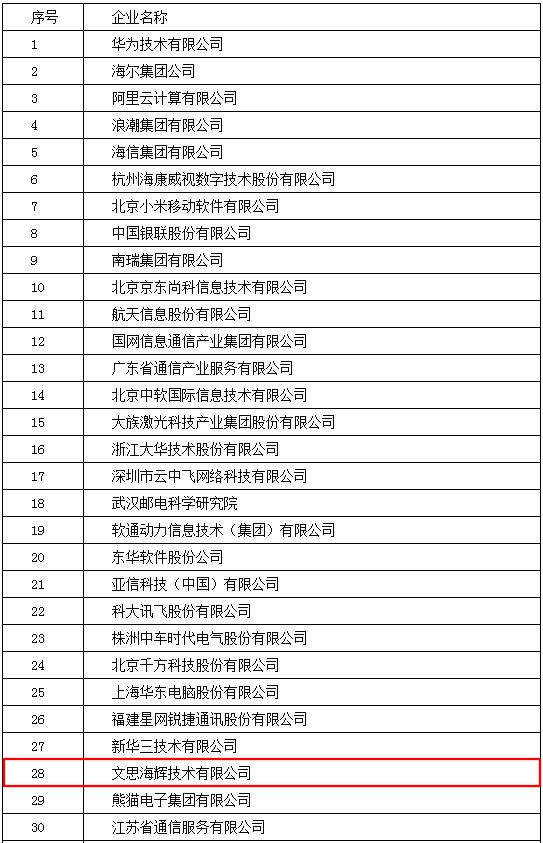 | 序号 | 企业名称 |
|---|---|
| 1 | 华为技术有限公司 |
| 2 | 海尔集团公司 |
| 3 | 阿里云计算有限公司 |
| 4 | 浪潮集团有限公司 |
| 5 | 海信集团有限公司 |
| 6 | 杭州海康威视数字技术股份有限公司 |
| 7 | 北京小米移动软件有限公司 |
| 8 | 中国银联股份有限公司 |
| 9 | 南瑞集团有限公司 |
| 10 | 北京京东尚科信息技术有限公司 |
| 11 | 航天信息股份有限公司 |
| 12 | 国网信息通信产业集团有限公司 |
| 13 | 广东省通信产业服务有限公司 |
| 14 | 北京中软国际信息技术有限公司 |
| 15 | 大族激光科技产业集团股份有限公司 |
| 16 | 浙江大华技术股份有限公司 |
| 17 | 深圳市云中飞网络科技有限公司 |
| 18 | 武汉邮电科学研究院 |
| 19 | 软通动力信息技术（集团）有限公司 |
| 20 | 东华软件股份公司 |
| 21 | 亚信科技（中国）有限公司 |
| 22 | 科大讯飞股份有限公司 |
| 23 | 株洲中车时代电气股份有限公司 |
| 24 | 北京千方科技股份有限公司 |
| 25 | 上海华东电脑股份有限公司 |
| 26 | 福建星网锐捷通讯股份有限公司 |
| 27 | 新华三技术有限公司 |
| 28 | 文思海辉技术有限公司 |
| 29 | 熊猫电子集团有限公司 |
| 30 | 江苏省通信服务有限公司 |